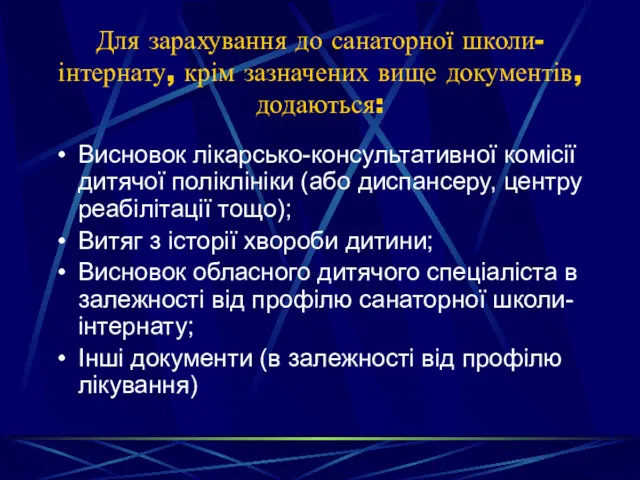 Для зарахування до санаторної школи-інтернату, крім зазначених вище документів, додаються:

• Висновок лікарсько-консультативної комісії дитячої поліклініки (або диспансеру, центру реабілітації тощо);
• Витяг з історії хвороби дитини;
• Висновок обласного дитячого спеціаліста в залежності від профілю санаторної школи-інтернату;
• Інші документи (в залежності від профілю лікування)